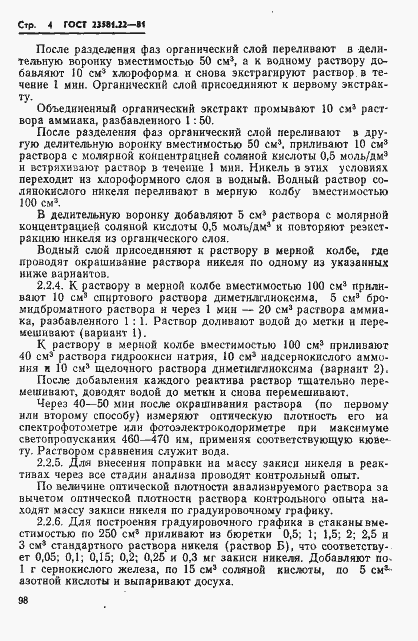 Стр. 4 ГОСТ 23581.22—81

После разделения фаз органический слой переливают в делительную воронку вместимостью 50 см$^3$, а к водному раствору добавляют 10 см$^3$ хлороформа и снова экстрагируют раствор в течение 1 мин. Органический слой присоединяют к первому экстракту.

Объединенный органический экстракт промывают 10 см$^3$ раствора аммиака, разбавленного 1 : 50.

После разделения фаз органический слой переливают в другую делительную воронку вместимостью 50 см$^3$, приливают 10 см$^3$ раствора с молярной концентрацией соляной кислоты 0,5 моль/дм$^3$ и встряхивают раствор в течение 1 мин. Никель в этих условиях переходит из хлороформного слоя в водный. Водный раствор солянокислого никеля переливают в мерную колбу вместимостью 100 см$^3$.

В делительную воронку добавляют 5 см$^3$ раствора с молярной концентрацией соляной кислоты 0,5 моль/дм$^3$ и повторяют реэкстракцию никеля из органического слоя.

Водный слой присоединяют к раствору в мерной колбе, где проводят окрашивание раствора никеля по одному из указанных ниже вариантов.

2.2.4. К раствору в мерной колбе вместимостью 100 см$^3$ приливают 10 см$^3$ спиртового раствора диметилглиоксима, 5 см$^3$ бромидброматного раствора и через 1 мин — 20 см$^3$ раствора аммиака, разбавленного 1 : 1. Раствор доливают водой до метки и перемешивают (вариант 1).

К раствору в мерной колбе вместимостью 100 см$^3$ приливают 40 см$^3$ раствора гидроокиси натрия, 10 см$^3$ надсернокислого аммония и 10 см$^3$ щелочного раствора диметилглиоксима (вариант 2).

После добавления каждого реактива раствор тщательно перемешивают, доводят водой до метки и снова перемешивают.

Через 40—50 мин после окрашивания раствора (по первому или второму способу) измеряют оптическую плотность его на спектрофотометре или фотоэлектроколориметре при максимуме светопропускания 460—470 нм, применяя соответствующую кювету. Раствором сравнения служит вода.

2.2.5. Для внесения поправки на массу закиси никеля в реактивах через все стадии анализа проводят контрольный опыт.

По величине оптической плотности анализируемого раствора за вычетом оптической плотности раствора контрольного опыта находят массу закиси никеля по градуировочному графику.

2.2.6. Для построения градуировочного графика в стаканы вместимостью по 250 см$^3$ приливают из бюретки 0,5; 1; 1,5; 2; 2,5 и 3 см$^3$ стандартного раствора никеля (раствор Б), что соответствует 0,05; 0,1; 0,15; 0,2; 0,25 и 0,3 мг закиси никеля. Добавляют по 1 г сернокислого железа, по 15 см$^3$ соляной кислоты, по 5 см$^3$ азотной кислоты и выпаривают досуха.

98